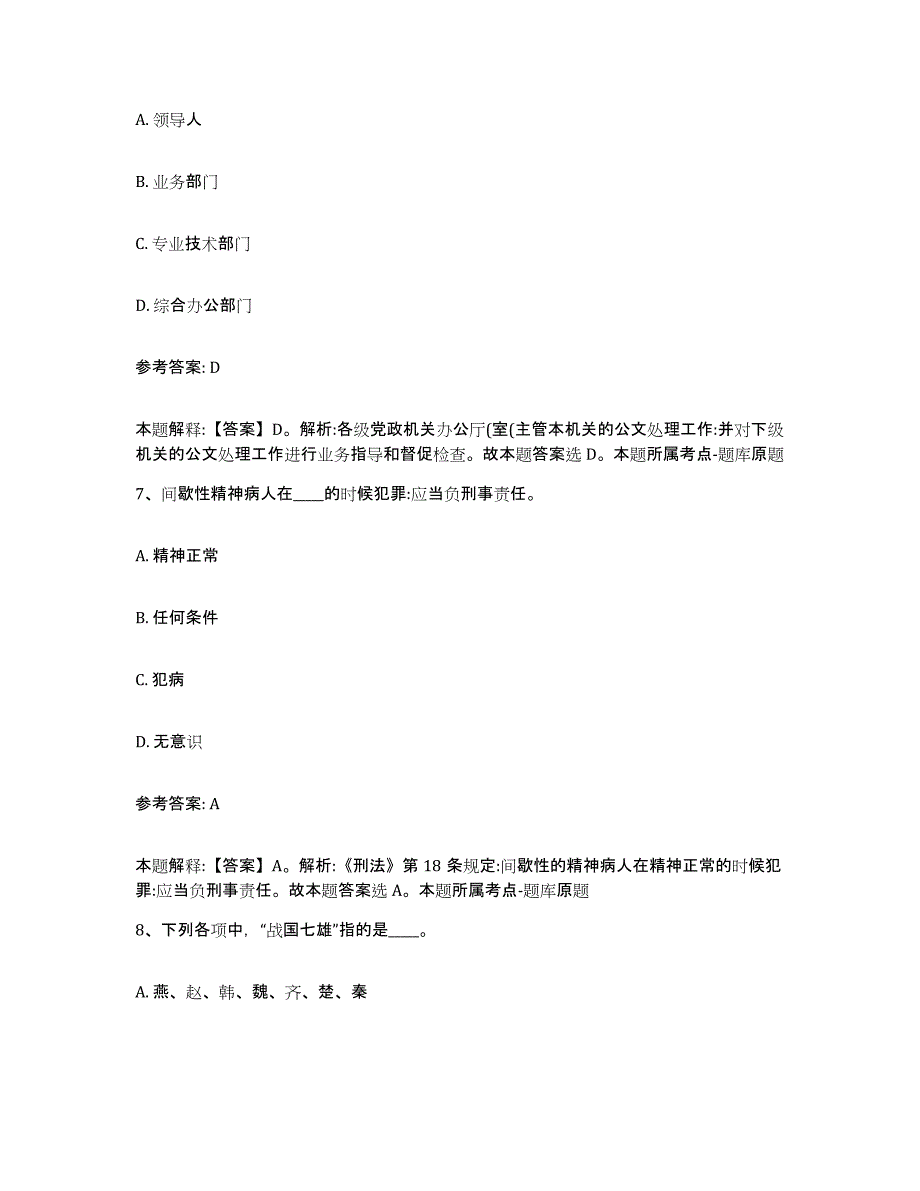 A. 领导人

B. 业务部门

C. 专业技术部门

D. 综合办公部门

参考答案: D

本题解释:【答案】D。解析:各级党政机关办公厅(室(主管本机关的公文处理工作:并对下级机关的公文处理工作进行业务指导和督促检查。故本题答案选 D。本题所属考点-题库原题

7、间歇性精神病人在____的时候犯罪:应当负刑事责任。

A. 精神正常

B. 任何条件

C. 犯病

D. 无意识

参考答案: A

本题解释:【答案】A。解析:《刑法》第 18 条规定:间歇性的精神病人在精神正常的时候犯罪:应当负刑事责任。故本题答案选 A。本题所属考点-题库原题

8、下列各项中,“战国七雄”指的是____。

A. 燕、赵、韩、魏、齐、楚、秦